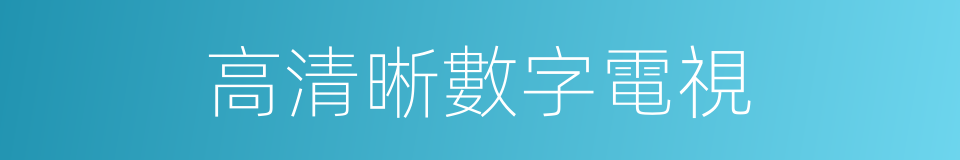 高清晰數字電視